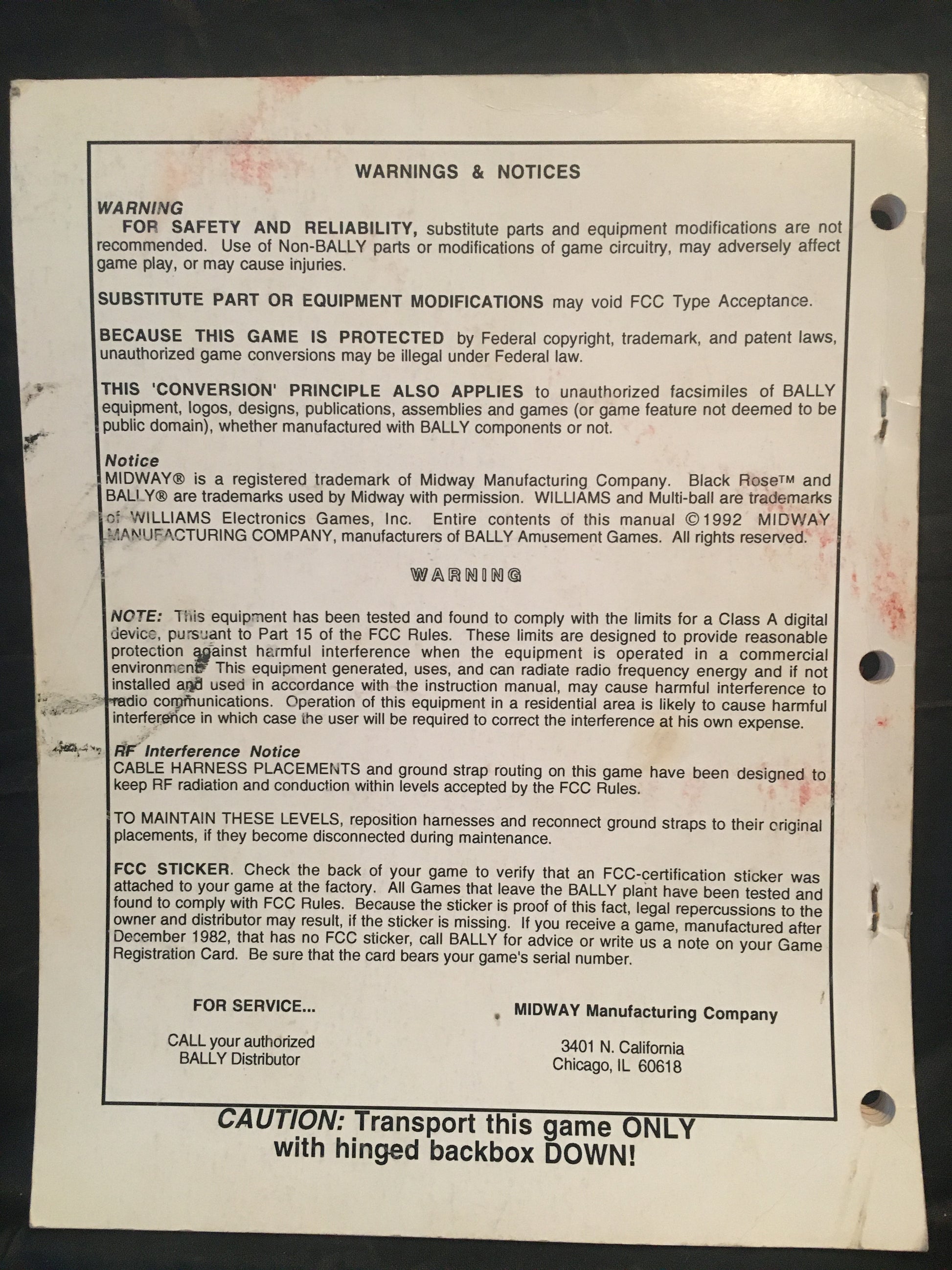 WARNINGS & NOTICES

WARNING
FOR SAFETY AND RELIABILITY, substitute parts and equipment modifications are not recommended. Use of Non-BALLY parts or modifications of game circuitry, may adversely affect game play, or may cause injuries.

SUBSTITUTE PART OR EQUIPMENT MODIFICATIONS may void FCC Type Acceptance.

BECAUSE THIS GAME IS PROTECTED by Federal copyright, trademark, and patent laws, unauthorized game conversions may be illegal under Federal law.

THIS 'CONVERSION' PRINCIPLE ALSO APPLIES to unauthorized facsimiles of BALLY equipment, logos, designs, publications, assemblies and games (or game feature not deemed to be public domain), whether manufactured with BALLY components or not.

Notice
MIDWAY® is a registered trademark of Midway Manufacturing Company. Black Rose™ and BALLY® are trademarks used by Midway with permission. WILLIAMS and Multi-ball are trademarks of WILLIAMS Electronics Games, Inc. Entire contents of this manual ©1992 MIDWAY MANUFACTURING COMPANY, manufacturers of BALLY Amusement Games. All rights reserved.

WARNING

NOTE: This equipment has been tested and found to comply with the limits for a Class A digital device, pursuant to Part 15 of the FCC Rules. These limits are designed to provide reasonable protection against harmful interference when the equipment is operated in a commercial environment. This equipment generated, uses, and can radiate radio frequency energy and if not installed and used in accordance with the instruction manual, may cause harmful interference to radio communications. Operation of this equipment in a residential area is likely to cause harmful interference in which case the user will be required to correct the interference at his own expense.

RF Interference Notice
CABLE HARNESS PLACEMENTS and ground strap routing on this game have been designed to keep RF radiation and conduction within levels accepted by the FCC Rules.

TO MAINTAIN THESE LEVELS, reposition harnesses and reconnect ground straps to their original placements, if they become disconnected during maintenance.

FCC STICKER. Check the back of your game to verify that an FCC-certification sticker was attached to your game at the factory. All Games that leave the BALLY plant have been tested and found to comply with FCC Rules. Because the sticker is proof of this fact, legal repercussions to the owner and distributor may result, if the sticker is missing. If you receive a game, manufactured after December 1982, that has no FCC sticker, call BALLY for advice or write us a note on your Game Registration Card. Be sure that the card bears your game's serial number.

FOR SERVICE...

CALL your authorized BALLY Distributor

MIDWAY Manufacturing Company

3401 N. California
Chicago, IL 60618

CAUTION: Transport this game ONLY with hinged backbox DOWN!